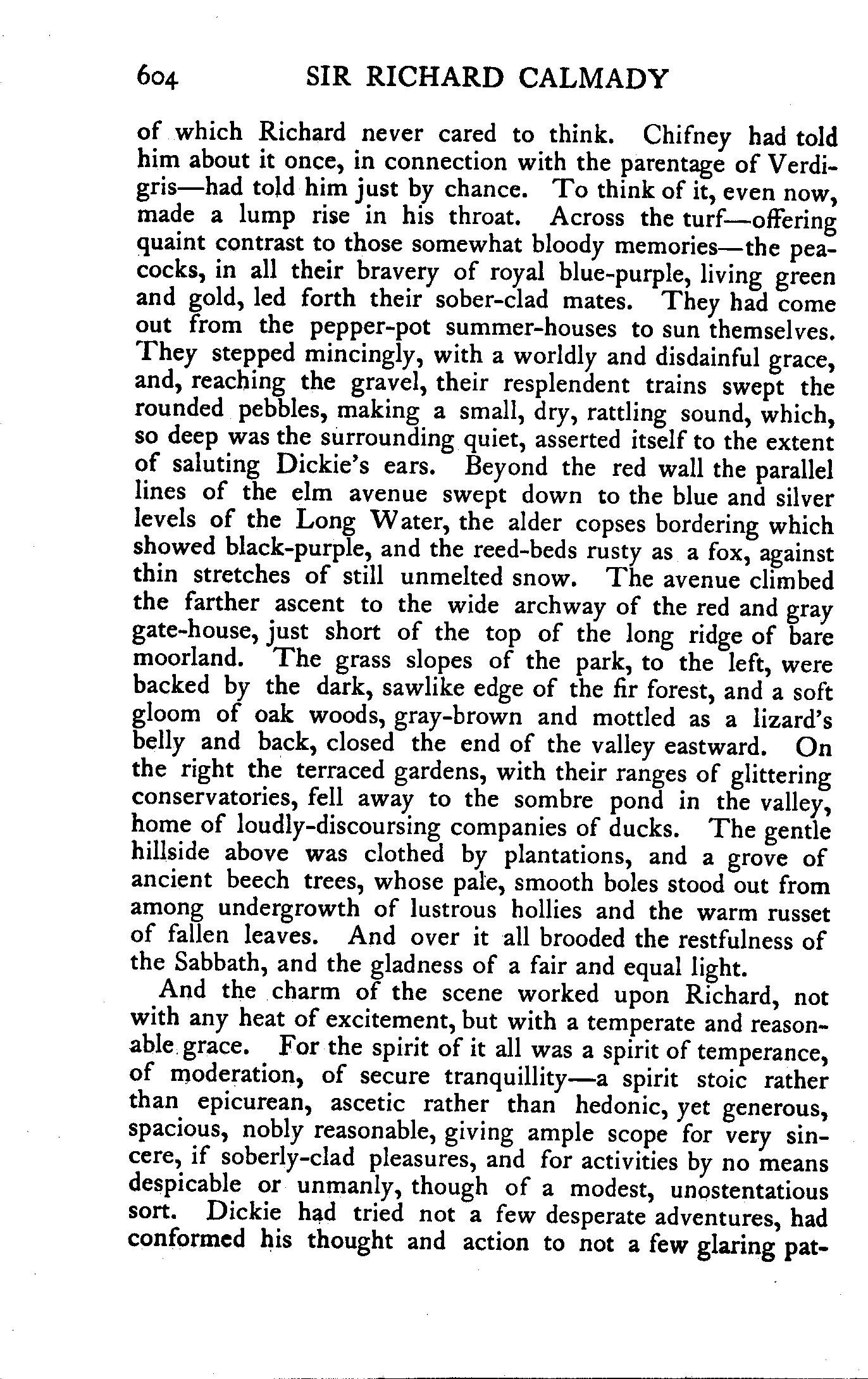 604 SIR RICHARD CALMADY

of which Richard never cared to think. Chifney had told him about it once, in connection with the parentage of Verdigris—had told him just by chance. To think of it, even now, made a lump rise in his throat. Across the turf—offering quaint contrast to those somewhat bloody memories—the peacocks, in all their bravery of royal blue-purple, living green and gold, led forth their sober-clad mates. They had come out from the pepper-pot summer-houses to sun themselves. They stepped mincingly, with a worldly and disdainful grace, and, reaching the gravel, their resplendent trains swept the rounded pebbles, making a small, dry, rattling sound, which, so deep was the surrounding quiet, asserted itself to the extent of saluting Dickie's ears. Beyond the red wall the parallel lines of the elm avenue swept down to the blue and silver levels of the Long Water, the alder copses bordering which showed black-purple, and the reed-beds rusty as a fox, against thin stretches of still unmelted snow. The avenue climbed the farther ascent to the wide archway of the red and gray gate-house, just short of the top of the long ridge of bare moorland. The grass slopes of the park, to the left, were backed by the dark, sawlike edge of the fir forest, and a soft gloom of oak woods, gray-brown and mottled as a lizard's belly and back, closed the end of the valley eastward. On the right the terraced gardens, with their ranges of glittering conservatories, fell away to the sombre pond in the valley, home of loudly-discoursing companies of ducks. The gentle hillside above was clothed by plantations, and a grove of ancient beech trees, whose pale, smooth boles stood out from among undergrowth of lustrous hollies and the warm russet of fallen leaves. And over it all brooded the restfulness of the Sabbath, and the gladness of a fair and equal light.

And the charm of the scene worked upon Richard, not with any heat of excitement, but with a temperate and reasonable grace. For the spirit of it all was a spirit of temperance, of moderation, of secure tranquillity—a spirit stoic rather than epicurean, ascetic rather than hedonic, yet generous, spacious, nobly reasonable, giving ample scope for very sincere, if soberly-clad pleasures, and for activities by no means despicable or unmanly, though of a modest, unostentatious sort. Dickie had tried not a few desperate adventures, had conformed his thought and action to not a few glaring pat-